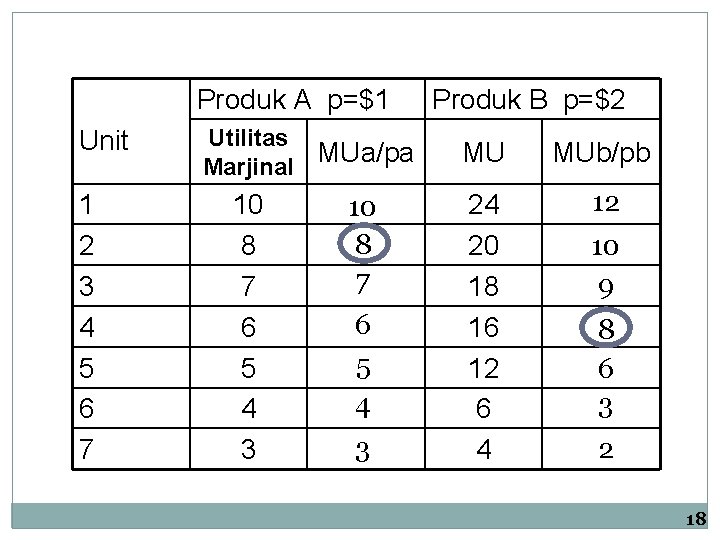 | Unit | Produk A p=$1 | | Produk B p=$2 | |
|---|---|---|---|---|
| | Utilitas Marjinal | MUa/pa | MU | MUb/pb |
| 1 | 10 | 10 | 24 | 12 |
| 2 | 8 | 8 | 20 | 10 |
| 3 | 7 | 7 | 18 | 9 |
| 4 | 6 | 6 | 16 | 8 |
| 5 | 5 | 5 | 12 | 6 |
| 6 | 4 | 4 | 6 | 3 |
| 7 | 3 | 3 | 4 | 2 |

18